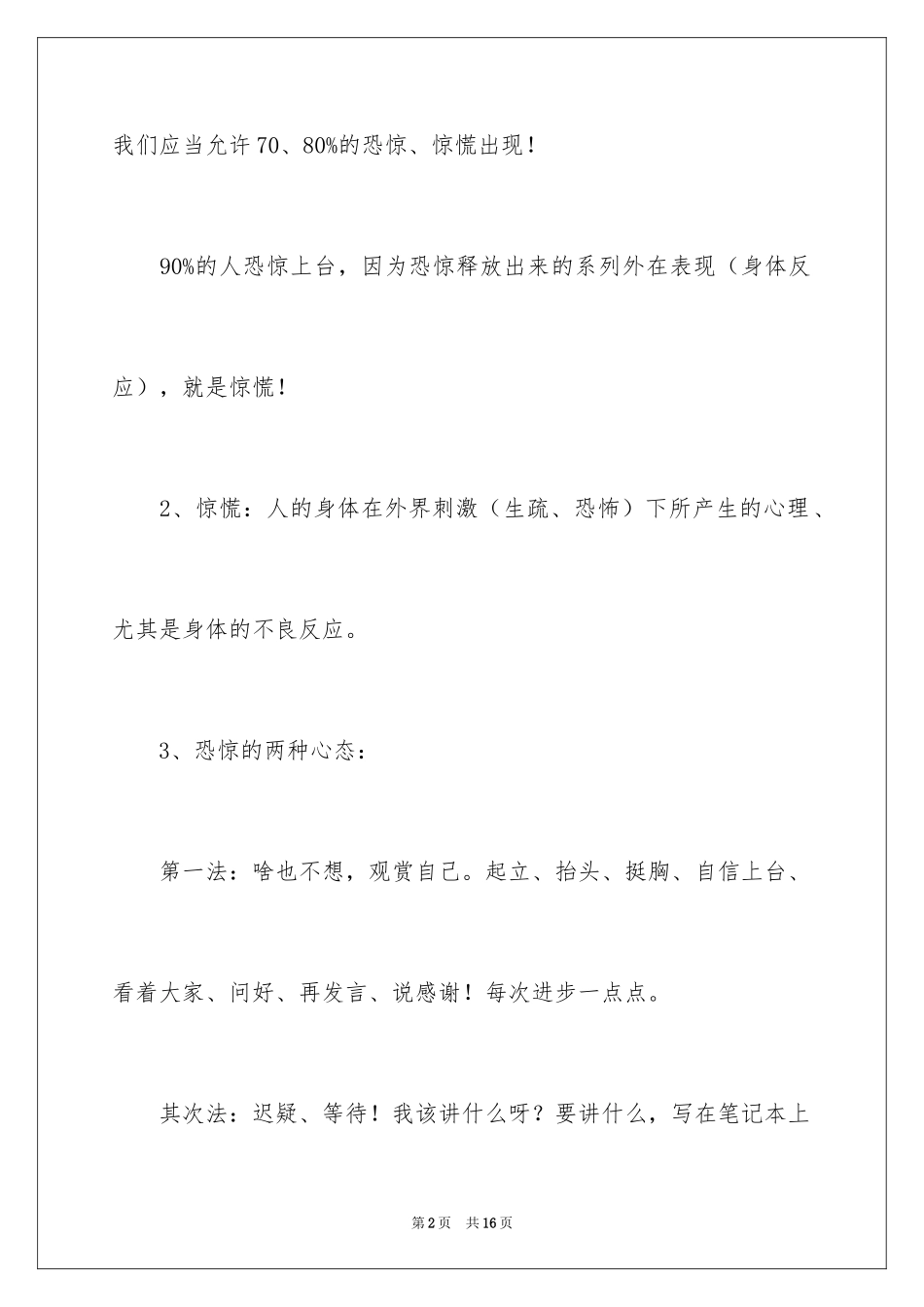 我们应当允许70、80%的恐惊、惊慌出现！

90%的人恐惊上台，因为恐惊释放出来的系列外在表现（身体反应），就是惊慌！

2、惊慌：人的身体在外界刺激（生疏、恐怖）下所产生的心理、尤其是身体的不良反应。

3、恐惊的两种心态：

第一法：啥也不想，观赏自己。起立、抬头、挺胸、自信上台、看着大家、问好、再发言、说感谢！每次进步一点点。

其次法：迟疑、等待！我该讲什么呀？要讲什么，写在笔记本上

第2页 共16页